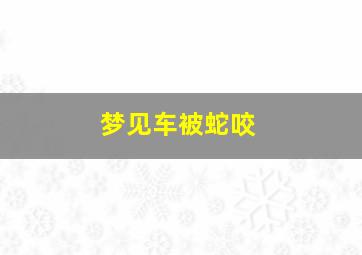 梦见车被蛇咬